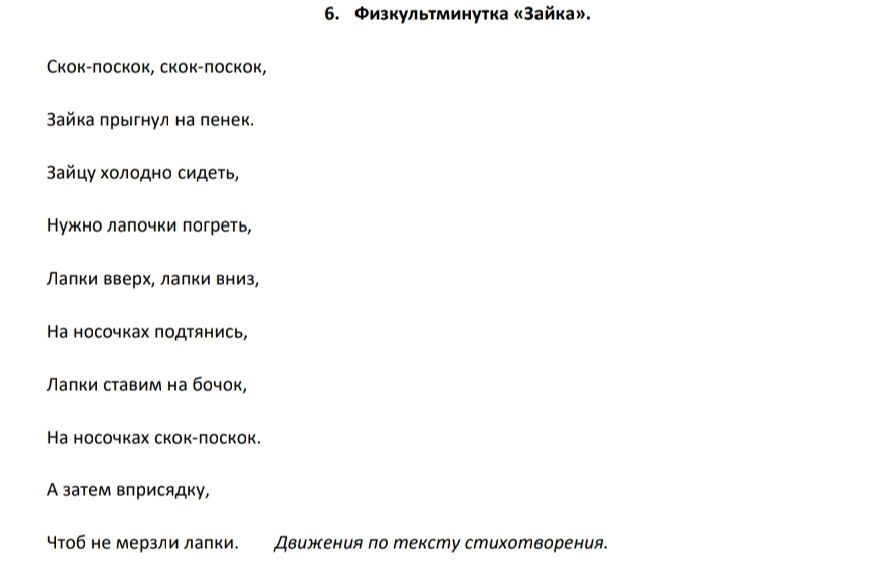 6. Физкультминутка «Зайка».

Скок-поскок, скок-поскок,

Зайка прыгнул на пенек.

Зайцу холодно сидеть,

Нужно лапочки погреть,

Лапки вверх, лапки вниз,

На носочках подтянись,

Лапки ставим на бочок,

На носочках скок-поскок.

А затем вприсядку,

Чтоб не мерзли лапки. Движения по тексту стихотворения.